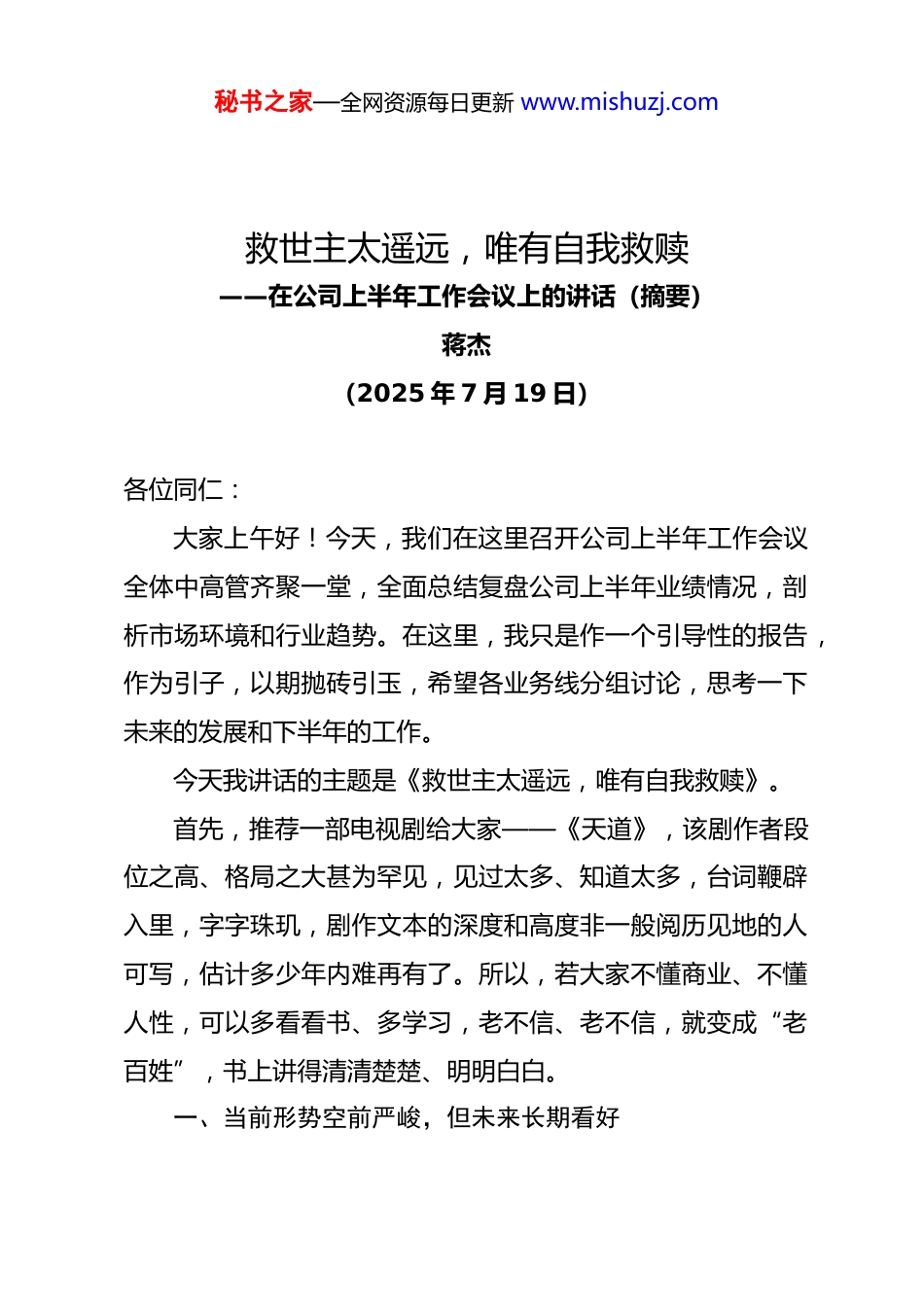 秘书之家—全网资源每日更新 www.mishuzj.com

救世主太遥远，唯有自我救赎

——在公司上半年工作会议上的讲话（摘要）

蒋杰

（2025 年 7 月 19 日）

各位同仁：

大家上午好！今天，我们在这里召开公司上半年工作会议全体中高管齐聚一堂，全面总结复盘公司上半年业绩情况，剖析市场环境和行业趋势。在这里，我只是作一个引导性的报告，作为引子，以期抛砖引玉，希望各业务线分组讨论，思考一下未来的发展和下半年的工作。

今天我讲话的主题是《救世主太遥远，唯有自我救赎》。

首先，推荐一部电视剧给大家——《天道》，该剧作者段位之高、格局之大甚为罕见，见过太多、知道太多，台词鞭辟入里，字字珠玑，剧作文本的深度和高度非一般阅历见地的人可写，估计多少年内难再有了。所以，若大家不懂商业、不懂人性，可以多看看书、多学习，老不信、老不信，就变成“老百姓”，书上讲得清清楚楚、明明白白。

一、当前形势空前严峻，但未来长期看好